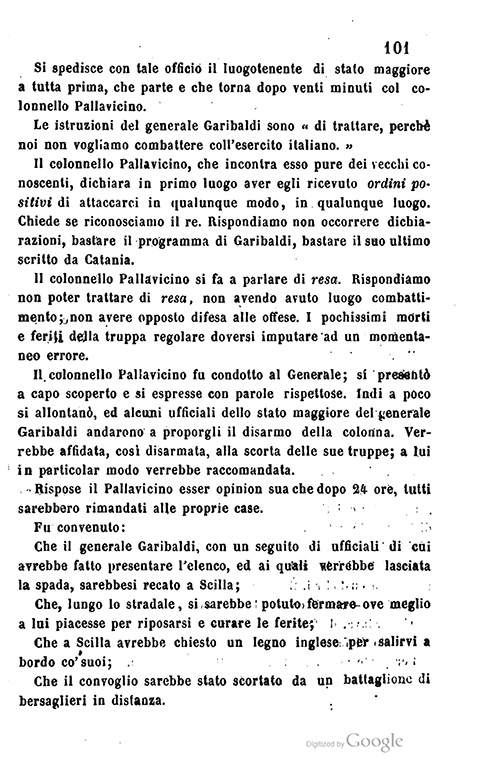 101

Si spedisce con tale officio il luogotenente di stato maggiore a tutta prima, che parte e che torna dopo venti minuti col colonnello Pallavicino.

Le istruzioni del generale Garibaldi sono « di trattare, perchè noi non vogliamo combattere coll'esercito italiano. »

Il colonnello Pallavicino, che incontra esso pure dei vecchi conoscenti, dichiara in primo luogo aver egli ricevuto ordini positivi di attaccarci in qualunque modo, in qualunque luogo. Chiede se riconosciamo il re. Rispondiamo non occorrere dichiarazioni, bastare il programma di Garibaldi, bastare il suo ultimo scritto da Catania.

Il colonnello Pallavicino si fa a parlare di resa. Rispondiamo non poter trattare di resa, non avendo avuto luogo combattimento; non avere opposto difesa alle offese. I pochissimi morti e feriti della truppa regolare doversi imputare ad un momentaneo errore.

Il colonnello Pallavicino fu condotto al Generale; si presentò a capo scoperto e si espresse con parole rispettose. Indi a poco si allontanò, ed alcuni ufficiali dello stato maggiore del generale Garibaldi andarono a proporgli il disarmo della colonna. Verrebbe affidata, così disarmata, alla scorta delle sue truppe; a lui in particolar modo verrebbe raccomandata.

Rispose il Pallavicino esser opinion sua che dopo 24 ore, tutti sarebbero rimandati alle proprie case.

Fu convenuto:

Che il generale Garibaldi, con un seguito di ufficiali di cui avrebbe fatto presentare l'elenco, ed ai quali verrebbe lasciata la spada, sarebbesi recato a Scilla;

Che, lungo lo stradale, si sarebbe potuto fermare ove meglio a lui piacesse per riposarsi e curare le ferite;

Che a Scilla avrebbe chiesto un legno inglese per salirvi a bordo co' suoi;

Che il convoglio sarebbe stato scortato da un battaglione di bersaglieri in distanza.

Digitized by Google